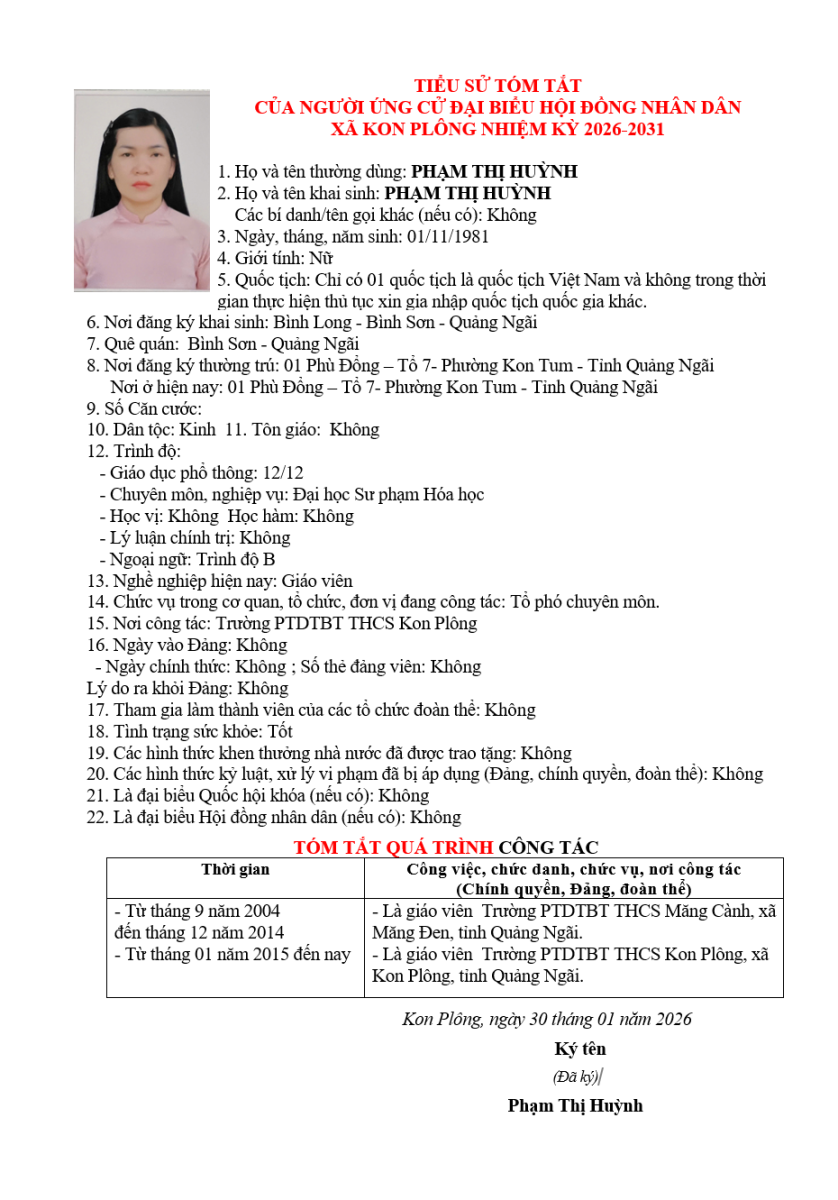 TIỂU SỬ TÓM TẮT
CỦA NGƯỜI ỨNG CỬ ĐẠI BIỂU HỘI ĐỒNG NHÂN DÂN
XÃ KON PLÔNG NHIỆM KỲ 2026-2031

1. Họ và tên thường dùng: PHẠM THỊ HUỲNH
2. Họ và tên khai sinh: PHẠM THỊ HUỲNH
Các bí danh/tên gọi khác (nếu có): Không
3. Ngày, tháng, năm sinh: 01/11/1981
4. Giới tính: Nữ
5. Quốc tịch: Chỉ có 01 quốc tịch là quốc tịch Việt Nam và không trong thời gian thực hiện thủ tục xin gia nhập quốc tịch quốc gia khác.
6. Nơi đăng ký khai sinh: Bình Long - Bình Sơn - Quảng Ngãi
7. Quê quán: Bình Sơn - Quảng Ngãi
8. Nơi đăng ký thường trú: 01 Phù Đổng – Tổ 7- Phường Kon Tum - Tỉnh Quảng Ngãi
Nơi ở hiện nay: 01 Phù Đổng – Tổ 7- Phường Kon Tum - Tỉnh Quảng Ngãi
9. Số Căn cước:
10. Dân tộc: Kinh 11. Tôn giáo: Không
12. Trình độ:
- Giáo dục phổ thông: 12/12
- Chuyên môn, nghiệp vụ: Đại học Sư phạm Hóa học
- Học vị: Không Học hàm: Không
- Lý luận chính trị: Không
- Ngoại ngữ: Trình độ B
13. Nghề nghiệp hiện nay: Giáo viên
14. Chức vụ trong cơ quan, tổ chức, đơn vị đang công tác: Tổ phó chuyên môn.
15. Nơi công tác: Trường PTDTBT THCS Kon Plông
16. Ngày vào Đảng: Không
- Ngày chính thức: Không ; Số thẻ đảng viên: Không
Lý do ra khỏi Đảng: Không
17. Tham gia làm thành viên của các tổ chức đoàn thể: Không
18. Tình trạng sức khỏe: Tốt
19. Các hình thức khen thưởng nhà nước đã được trao tặng: Không
20. Các hình thức kỷ luật, xử lý vi phạm đã bị áp dụng (Đảng, chính quyền, đoàn thể): Không
21. Là đại biểu Quốc hội khóa (nếu có): Không
22. Là đại biểu Hội đồng nhân dân (nếu có): Không

TÓM TẮT QUÁ TRÌNH CÔNG TÁC

| Thời gian | Công việc, chức danh, chức vụ, nơi công tác (Chính quyền, Đảng, đoàn thể) |
|---|---|
| - Từ tháng 9 năm 2004 đến tháng 12 năm 2014 - Từ tháng 01 năm 2015 đến nay | - Là giáo viên Trường PTDTBT THCS Măng Cành, xã Măng Đen, tỉnh Quảng Ngãi. - Là giáo viên Trường PTDTBT THCS Kon Plông, xã Kon Plông, tỉnh Quảng Ngãi. |

Kon Plông, ngày 30 tháng 01 năm 2026
Ký tên
(Đã ký)
Phạm Thị Huỳnh